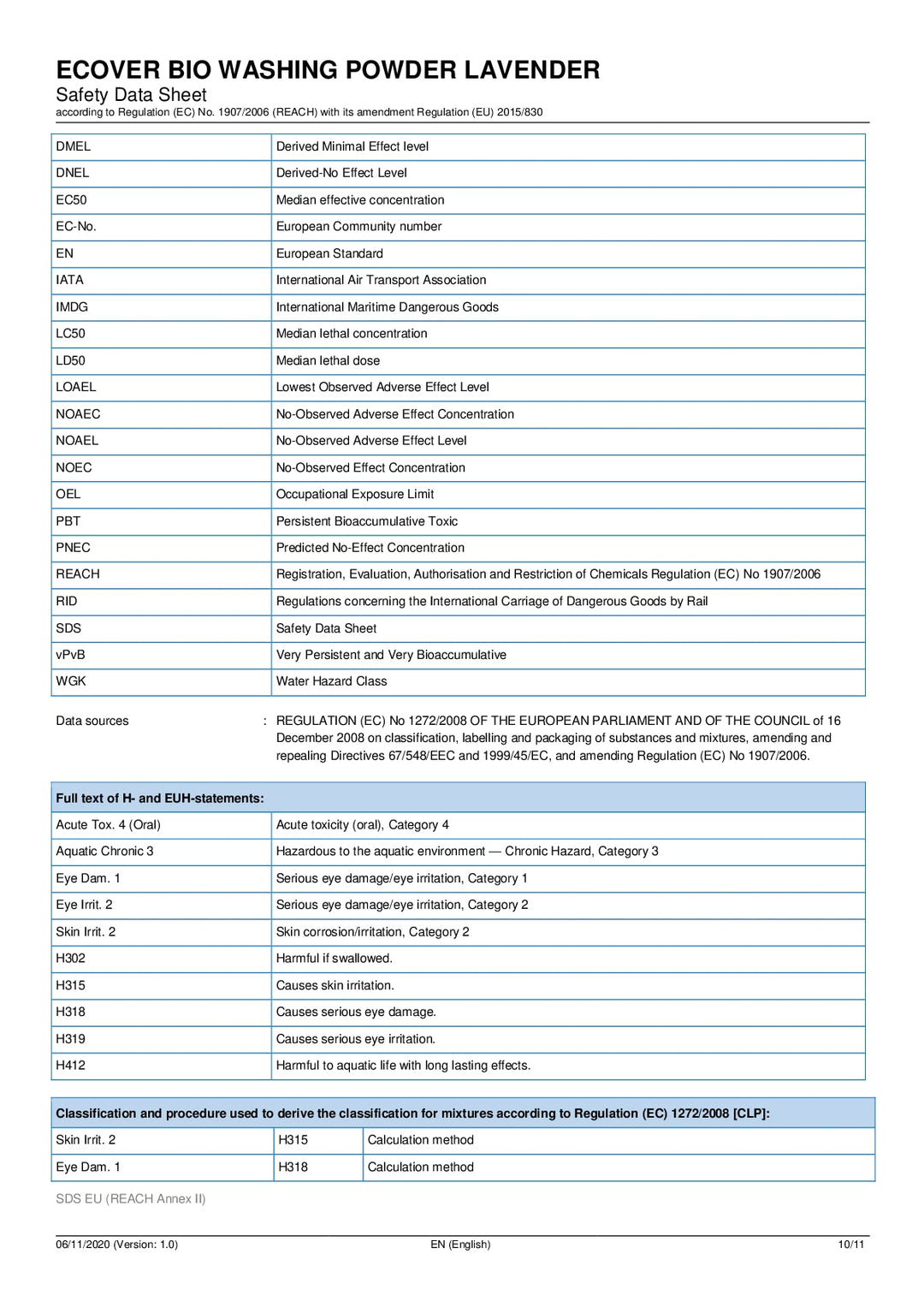 ECOVER BIO WASHING POWDER LAVENDER
Safety Data Sheet
according to Regulation (EC) No. 1907/2006 (REACH) with its amendment Regulation (EU) 2015/830

| | |
|---|---|
| DMEL | Derived Minimal Effect level |
| DNEL | Derived-No Effect Level |
| EC50 | Median effective concentration |
| EC-No. | European Community number |
| EN | European Standard |
| IATA | International Air Transport Association |
| IMDG | International Maritime Dangerous Goods |
| LC50 | Median lethal concentration |
| LD50 | Median lethal dose |
| LOAEL | Lowest Observed Adverse Effect Level |
| NOAEC | No-Observed Adverse Effect Concentration |
| NOAEL | No-Observed Adverse Effect Level |
| NOEC | No-Observed Effect Concentration |
| OEL | Occupational Exposure Limit |
| PBT | Persistent Bioaccumulative Toxic |
| PNEC | Predicted No-Effect Concentration |
| REACH | Registration, Evaluation, Authorisation and Restriction of Chemicals Regulation (EC) No 1907/2006 |
| RID | Regulations concerning the International Carriage of Dangerous Goods by Rail |
| SDS | Safety Data Sheet |
| vPvB | Very Persistent and Very Bioaccumulative |
| WGK | Water Hazard Class |

Data sources : REGULATION (EC) No 1272/2008 OF THE EUROPEAN PARLIAMENT AND OF THE COUNCIL of 16 December 2008 on classification, labelling and packaging of substances and mixtures, amending and repealing Directives 67/548/EEC and 1999/45/EC, and amending Regulation (EC) No 1907/2006.

| Full text of H- and EUH-statements: | |
|---|---|
| Acute Tox. 4 (Oral) | Acute toxicity (oral), Category 4 |
| Aquatic Chronic 3 | Hazardous to the aquatic environment — Chronic Hazard, Category 3 |
| Eye Dam. 1 | Serious eye damage/eye irritation, Category 1 |
| Eye Irrit. 2 | Serious eye damage/eye irritation, Category 2 |
| Skin Irrit. 2 | Skin corrosion/irritation, Category 2 |
| H302 | Harmful if swallowed. |
| H315 | Causes skin irritation. |
| H318 | Causes serious eye damage. |
| H319 | Causes serious eye irritation. |
| H412 | Harmful to aquatic life with long lasting effects. |

| Classification and procedure used to derive the classification for mixtures according to Regulation (EC) 1272/2008 [CLP]: | | |
|---|---|---|
| Skin Irrit. 2 | H315 | Calculation method |
| Eye Dam. 1 | H318 | Calculation method |

SDS EU (REACH Annex II)

06/11/2020 (Version: 1.0) EN (English) 10/11